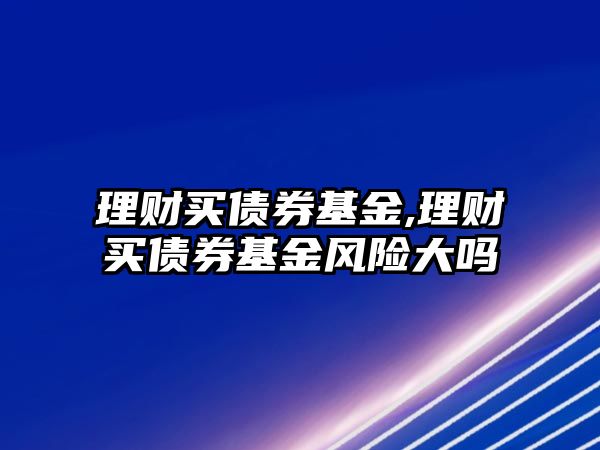 理财买债券基金,理财买债券基金风险大吗